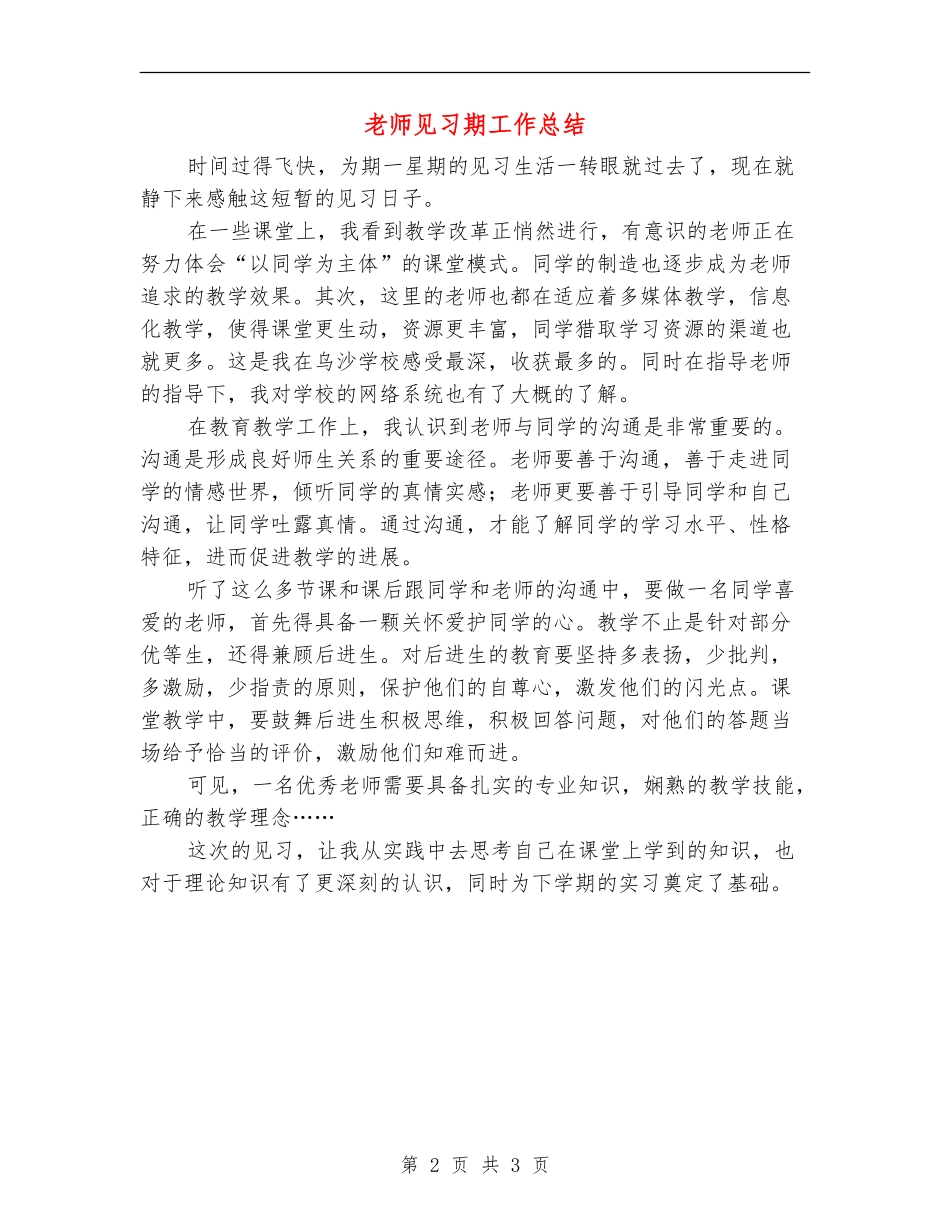 老师见习期工作总结

时间过得飞快，为期一星期的见习生活一转眼就过去了，现在就静下来感触这短暂的见习日子。

在一些课堂上，我看到教学改革正悄然进行，有意识的老师正在努力体会“以同学为主体”的课堂模式。同学的制造也逐步成为老师追求的教学效果。其次，这里的老师也都在适应着多媒体教学，信息化教学，使得课堂更生动，资源更丰富，同学猎取学习资源的渠道也就更多。这是我在乌沙学校感受最深，收获最多的。同时在指导老师的指导下，我对学校的网络系统也有了大概的了解。

在教育教学工作上，我认识到老师与同学的沟通是非常重要的。沟通是形成良好师生关系的重要途径。老师要善于沟通，善于走进同学的情感世界，倾听同学的真情实感；老师更要善于引导同学和自己沟通，让同学吐露真情。通过沟通，才能了解同学的学习水平、性格特征，进而促进教学的进展。

听了这么多节课和课后跟同学和老师的沟通中，要做一名同学喜爱的老师，首先得具备一颗关怀爱护同学的心。教学不止是针对部分优等生，还得兼顾后进生。对后进生的教育要坚持多表扬，少批判，多激励，少指责的原则，保护他们的自尊心，激发他们的闪光点。课堂教学中，要鼓舞后进生积极思维，积极回答问题，对他们的答题当场给予恰当的评价，激励他们知难而进。

可见，一名优秀老师需要具备扎实的专业知识，娴熟的教学技能，正确的教学理念……

这次的见习，让我从实践中去思考自己在课堂上学到的知识，也对于理论知识有了更深刻的认识，同时为下学期的实习奠定了基础。

第 2 页 共 3 页